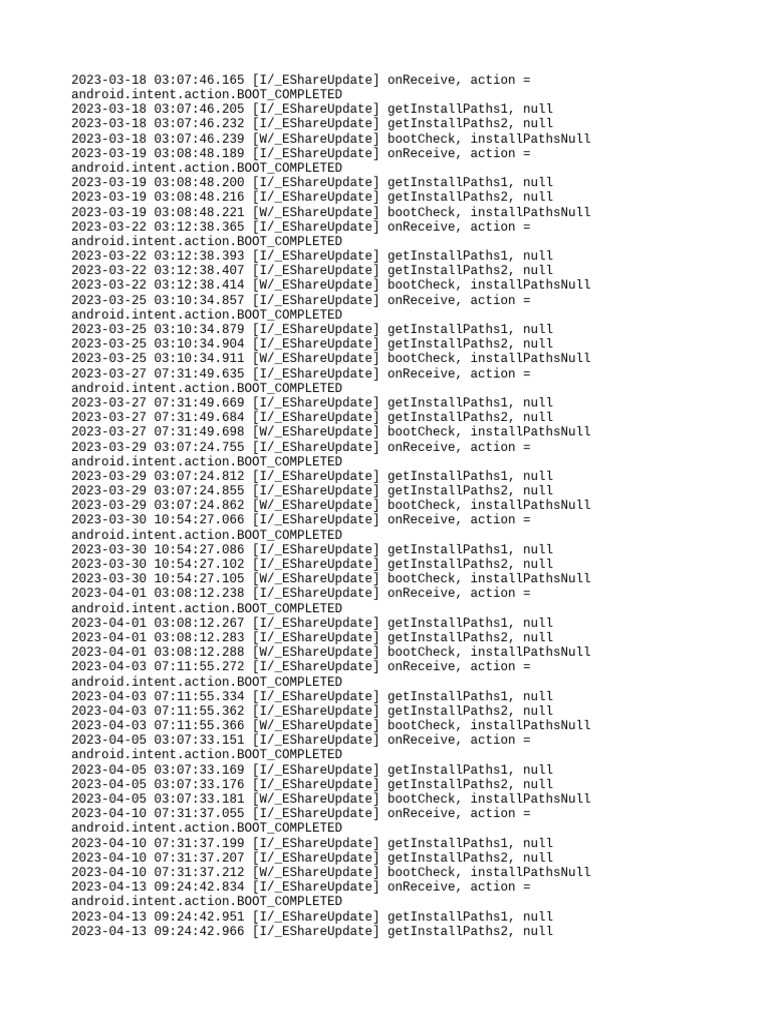 2023-03-18 03:07:46.165 [I/_EShareUpdate] onReceive, action = android.intent.action.BOOT_COMPLETED
2023-03-18 03:07:46.205 [I/_EShareUpdate] getInstallPaths1, null
2023-03-18 03:07:46.232 [I/_EShareUpdate] getInstallPaths2, null
2023-03-18 03:07:46.239 [W/_EShareUpdate] bootCheck, installPathsNull
2023-03-19 03:08:48.189 [I/_EShareUpdate] onReceive, action = android.intent.action.BOOT_COMPLETED
2023-03-19 03:08:48.200 [I/_EShareUpdate] getInstallPaths1, null
2023-03-19 03:08:48.216 [I/_EShareUpdate] getInstallPaths2, null
2023-03-19 03:08:48.221 [W/_EShareUpdate] bootCheck, installPathsNull
2023-03-22 03:12:38.365 [I/_EShareUpdate] onReceive, action = android.intent.action.BOOT_COMPLETED
2023-03-22 03:12:38.393 [I/_EShareUpdate] getInstallPaths1, null
2023-03-22 03:12:38.407 [I/_EShareUpdate] getInstallPaths2, null
2023-03-22 03:12:38.414 [W/_EShareUpdate] bootCheck, installPathsNull
2023-03-25 03:10:34.857 [I/_EShareUpdate] onReceive, action = android.intent.action.BOOT_COMPLETED
2023-03-25 03:10:34.879 [I/_EShareUpdate] getInstallPaths1, null
2023-03-25 03:10:34.904 [I/_EShareUpdate] getInstallPaths2, null
2023-03-25 03:10:34.911 [W/_EShareUpdate] bootCheck, installPathsNull
2023-03-27 07:31:49.635 [I/_EShareUpdate] onReceive, action = android.intent.action.BOOT_COMPLETED
2023-03-27 07:31:49.669 [I/_EShareUpdate] getInstallPaths1, null
2023-03-27 07:31:49.684 [I/_EShareUpdate] getInstallPaths2, null
2023-03-27 07:31:49.698 [W/_EShareUpdate] bootCheck, installPathsNull
2023-03-29 03:07:24.755 [I/_EShareUpdate] onReceive, action = android.intent.action.BOOT_COMPLETED
2023-03-29 03:07:24.812 [I/_EShareUpdate] getInstallPaths1, null
2023-03-29 03:07:24.855 [I/_EShareUpdate] getInstallPaths2, null
2023-03-29 03:07:24.862 [W/_EShareUpdate] bootCheck, installPathsNull
2023-03-30 10:54:27.066 [I/_EShareUpdate] onReceive, action = android.intent.action.BOOT_COMPLETED
2023-03-30 10:54:27.086 [I/_EShareUpdate] getInstallPaths1, null
2023-03-30 10:54:27.102 [I/_EShareUpdate] getInstallPaths2, null
2023-03-30 10:54:27.105 [W/_EShareUpdate] bootCheck, installPathsNull
2023-04-01 03:08:12.238 [I/_EShareUpdate] onReceive, action = android.intent.action.BOOT_COMPLETED
2023-04-01 03:08:12.267 [I/_EShareUpdate] getInstallPaths1, null
2023-04-01 03:08:12.283 [I/_EShareUpdate] getInstallPaths2, null
2023-04-01 03:08:12.288 [W/_EShareUpdate] bootCheck, installPathsNull
2023-04-03 07:11:55.272 [I/_EShareUpdate] onReceive, action = android.intent.action.BOOT_COMPLETED
2023-04-03 07:11:55.334 [I/_EShareUpdate] getInstallPaths1, null
2023-04-03 07:11:55.362 [I/_EShareUpdate] getInstallPaths2, null
2023-04-03 07:11:55.366 [W/_EShareUpdate] bootCheck, installPathsNull
2023-04-05 03:07:33.151 [I/_EShareUpdate] onReceive, action = android.intent.action.BOOT_COMPLETED
2023-04-05 03:07:33.169 [I/_EShareUpdate] getInstallPaths1, null
2023-04-05 03:07:33.176 [I/_EShareUpdate] getInstallPaths2, null
2023-04-05 03:07:33.181 [W/_EShareUpdate] bootCheck, installPathsNull
2023-04-10 07:31:37.055 [I/_EShareUpdate] onReceive, action = android.intent.action.BOOT_COMPLETED
2023-04-10 07:31:37.199 [I/_EShareUpdate] getInstallPaths1, null
2023-04-10 07:31:37.207 [I/_EShareUpdate] getInstallPaths2, null
2023-04-10 07:31:37.212 [W/_EShareUpdate] bootCheck, installPathsNull
2023-04-13 09:24:42.834 [I/_EShareUpdate] onReceive, action = android.intent.action.BOOT_COMPLETED
2023-04-13 09:24:42.951 [I/_EShareUpdate] getInstallPaths1, null
2023-04-13 09:24:42.966 [I/_EShareUpdate] getInstallPaths2, null